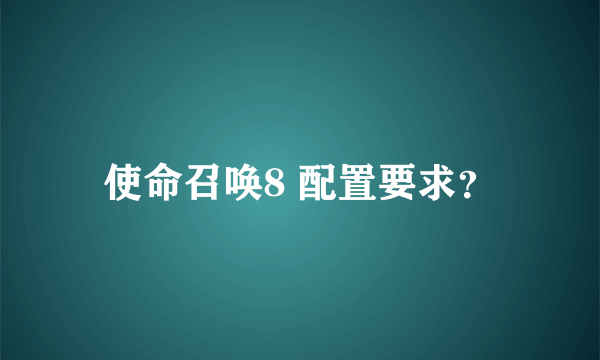 使命召唤8 配置要求?